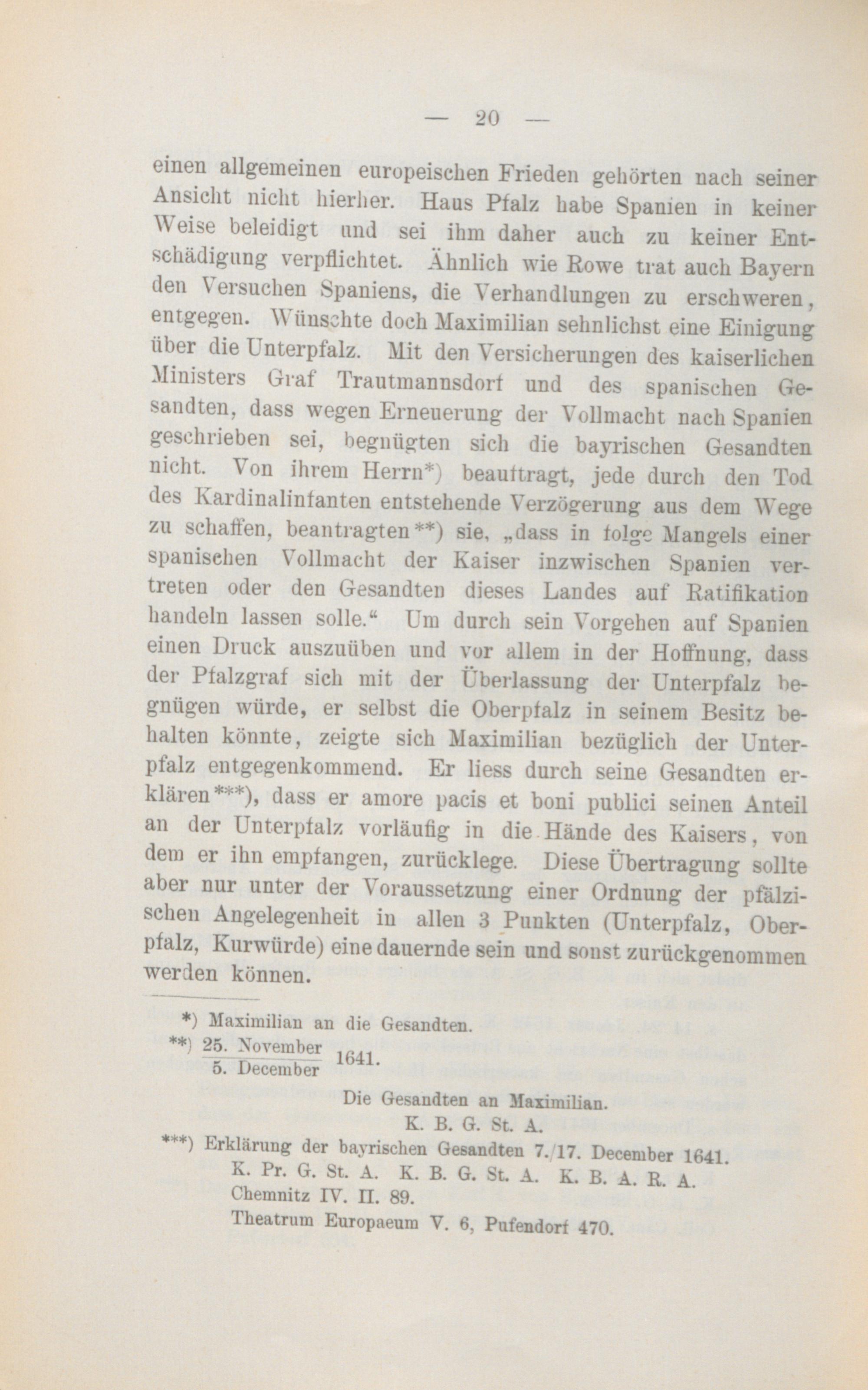 — 20 —

einen allgemeinen europeischen Frieden gehörten nach seiner Ansicht nicht hierher. Haus Pfalz habe Spanien in keiner Weise beleidigt und sei ihm daher auch zu keiner Entschädigung verpflichtet. Ähnlich wie Rowe trat auch Bayern den Versuchen Spaniens, die Verhandlungen zu erschweren, entgegen. Wünschte doch Maximilian sehnlichst eine Einigung über die Unterpfalz. Mit den Versicherungen des kaiserlichen Ministers Graf Trautmannsdorf und des spanischen Gesandten, dass wegen Erneuerung der Vollmacht nach Spanien geschrieben sei, begnügten sich die bayrischen Gesandten nicht. Von ihrem Herrn*) beauftragt, jede durch den Tod des Kardinalinfanten entstehende Verzögerung aus dem Wege zu schaffen, beantragten**) sie, „dass in folge Mangels einer spanischen Vollmacht der Kaiser inzwischen Spanien vertreten oder den Gesandten dieses Landes auf Ratifikation handeln lassen solle.“ Um durch sein Vorgehen auf Spanien einen Druck auszuüben und vor allem in der Hoffnung, dass der Pfalzgraf sich mit der Überlassung der Unterpfalz begnügen würde, er selbst die Oberpfalz in seinem Besitz behalten könnte, zeigte sich Maximilian bezüglich der Unterpfalz entgegenkommend. Er liess durch seine Gesandten erklären***), dass er amore pacis et boni publici seinen Anteil an der Unterpfalz vorläufig in die Hände des Kaisers, von dem er ihn empfangen, zurücklege. Diese Übertragung sollte aber nur unter der Voraussetzung einer Ordnung der pfälzischen Angelegenheit in allen 3 Punkten (Unterpfalz, Oberpfalz, Kurwürde) eine dauernde sein und sonst zurückgenommen werden können.

*) Maximilian an die Gesandten.
**) $\frac{\text{25. November}}{\text{5. December}}$ 1641.
Die Gesandten an Maximilian.
K. B. G. St. A.
***) Erklärung der bayrischen Gesandten 7./17. December 1641.
K. Pr. G. St. A. K. B. G. St. A. K. B. A. R. A.
Chemnitz IV. II. 89.
Theatrum Europaeum V. 6, Pufendorf 470.